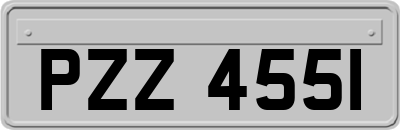 PZZ 4551